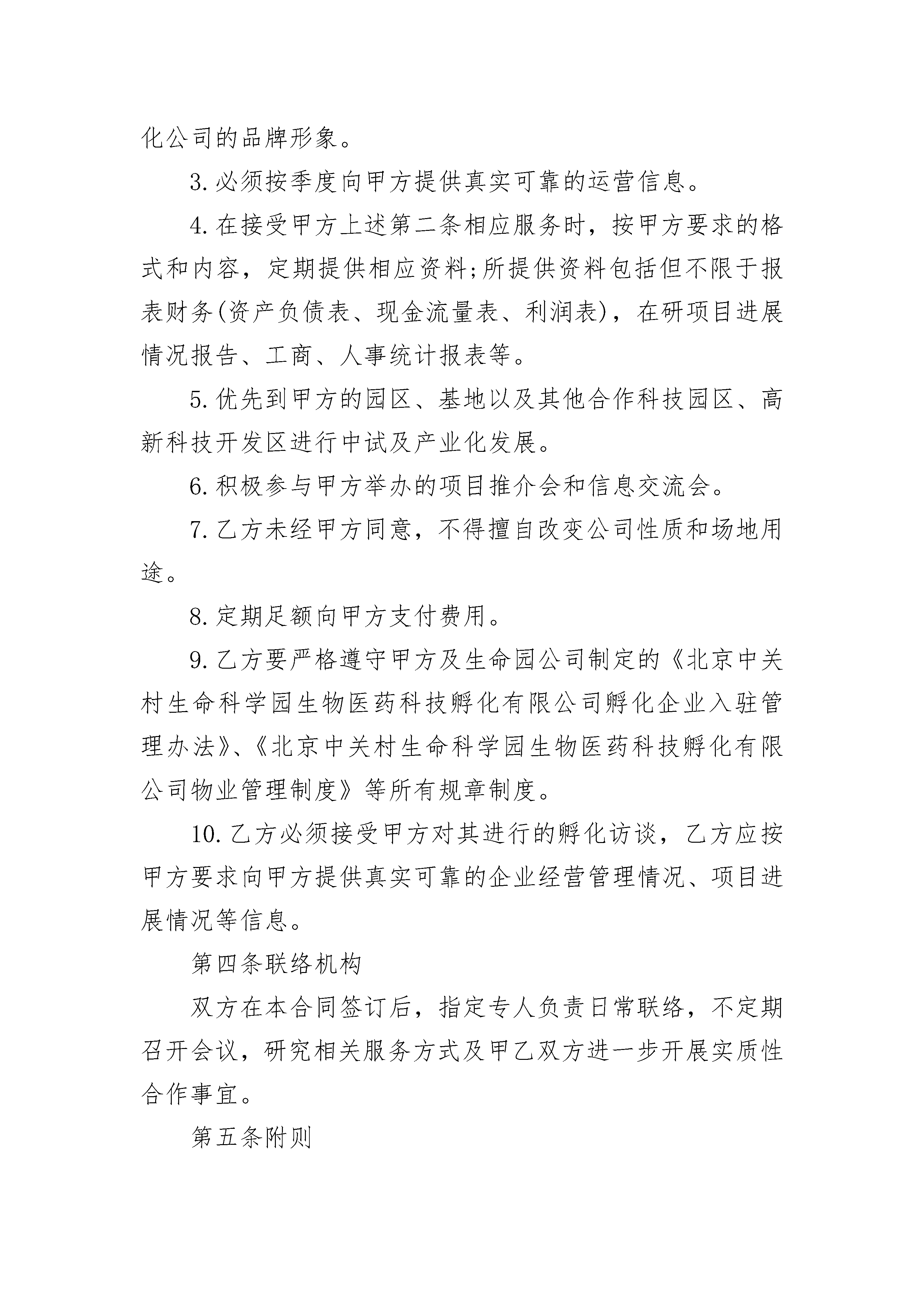 化公司的品牌形象。

3.必须按季度向甲方提供真实可靠的运营信息。

4.在接受甲方上述第二条相应服务时，按甲方要求的格式和内容，定期提供相应资料;所提供资料包括但不限于报表财务(资产负债表、现金流量表、利润表)，在研项目进展情况报告、工商、人事统计报表等。

5.优先到甲方的园区、基地以及其他合作科技园区、高新科技开发区进行中试及产业化发展。

6.积极参与甲方举办的项目推介会和信息交流会。

7.乙方未经甲方同意，不得擅自改变公司性质和场地用途。

8.定期足额向甲方支付费用。

9.乙方要严格遵守甲方及生命园公司制定的《北京中关村生命科学园生物医药科技孵化有限公司孵化企业入驻管理办法》、《北京中关村生命科学园生物医药科技孵化有限公司物业管理制度》等所有规章制度。

10.乙方必须接受甲方对其进行的孵化访谈，乙方应按甲方要求向甲方提供真实可靠的企业经营管理情况、项目进展情况等信息。

第四条联络机构

双方在本合同签订后，指定专人负责日常联络，不定期召开会议，研究相关服务方式及甲乙双方进一步开展实质性合作事宜。

第五条附则